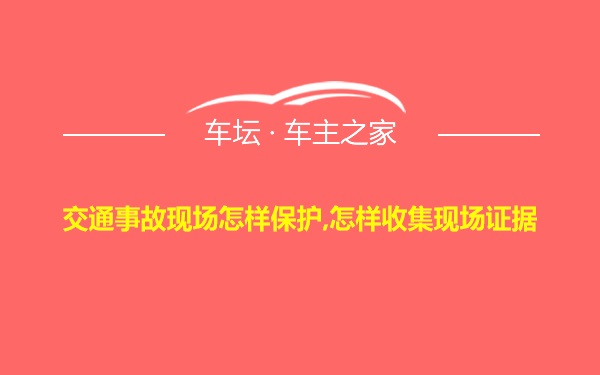 车坛 · 车主之家

交通事故现场怎样保护,怎样收集现场证据